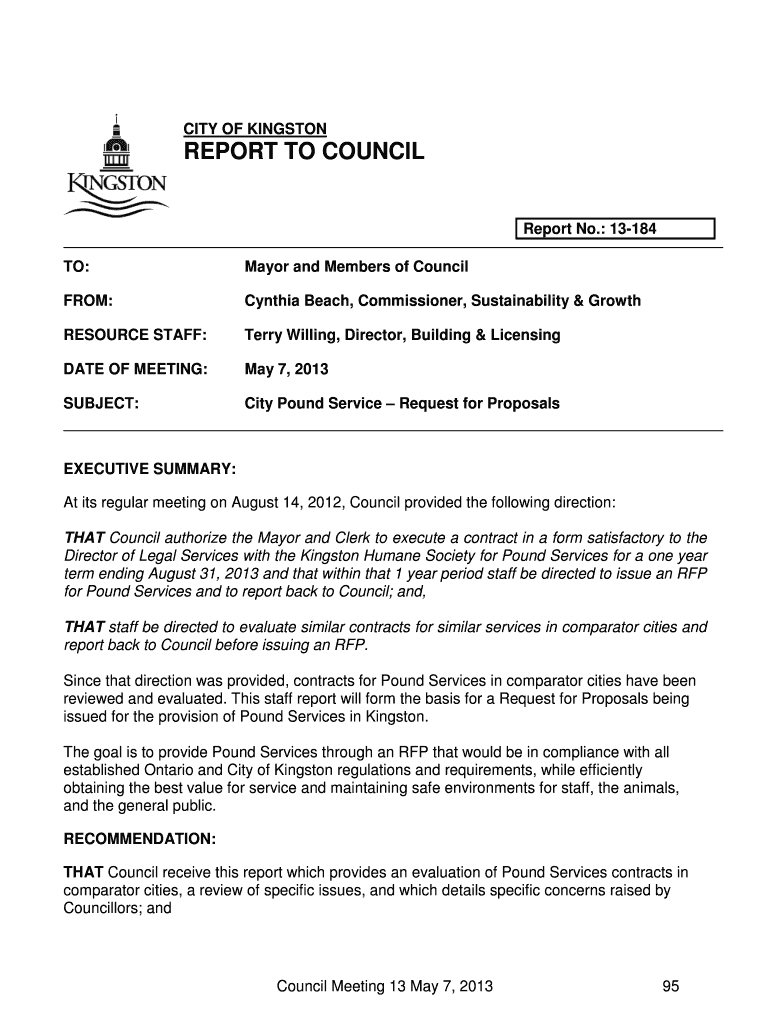 KINGSTON

CITY OF KINGSTON
REPORT TO COUNCIL

Report No.: 13-184

TO: Mayor and Members of Council

FROM: Cynthia Beach, Commissioner, Sustainability & Growth

RESOURCE STAFF: Terry Willing, Director, Building & Licensing

DATE OF MEETING: May 7, 2013

SUBJECT: City Pound Service – Request for Proposals

EXECUTIVE SUMMARY:

At its regular meeting on August 14, 2012, Council provided the following direction:

THAT Council authorize the Mayor and Clerk to execute a contract in a form satisfactory to the Director of Legal Services with the Kingston Humane Society for Pound Services for a one year term ending August 31, 2013 and that within that 1 year period staff be directed to issue an RFP for Pound Services and to report back to Council; and,

THAT staff be directed to evaluate similar contracts for similar services in comparator cities and report back to Council before issuing an RFP.

Since that direction was provided, contracts for Pound Services in comparator cities have been reviewed and evaluated. This staff report will form the basis for a Request for Proposals being issued for the provision of Pound Services in Kingston.

The goal is to provide Pound Services through an RFP that would be in compliance with all established Ontario and City of Kingston regulations and requirements, while efficiently obtaining the best value for service and maintaining safe environments for staff, the animals, and the general public.

RECOMMENDATION:

THAT Council receive this report which provides an evaluation of Pound Services contracts in comparator cities, a review of specific issues, and which details specific concerns raised by Councillors; and

Council Meeting 13 May 7, 2013 95